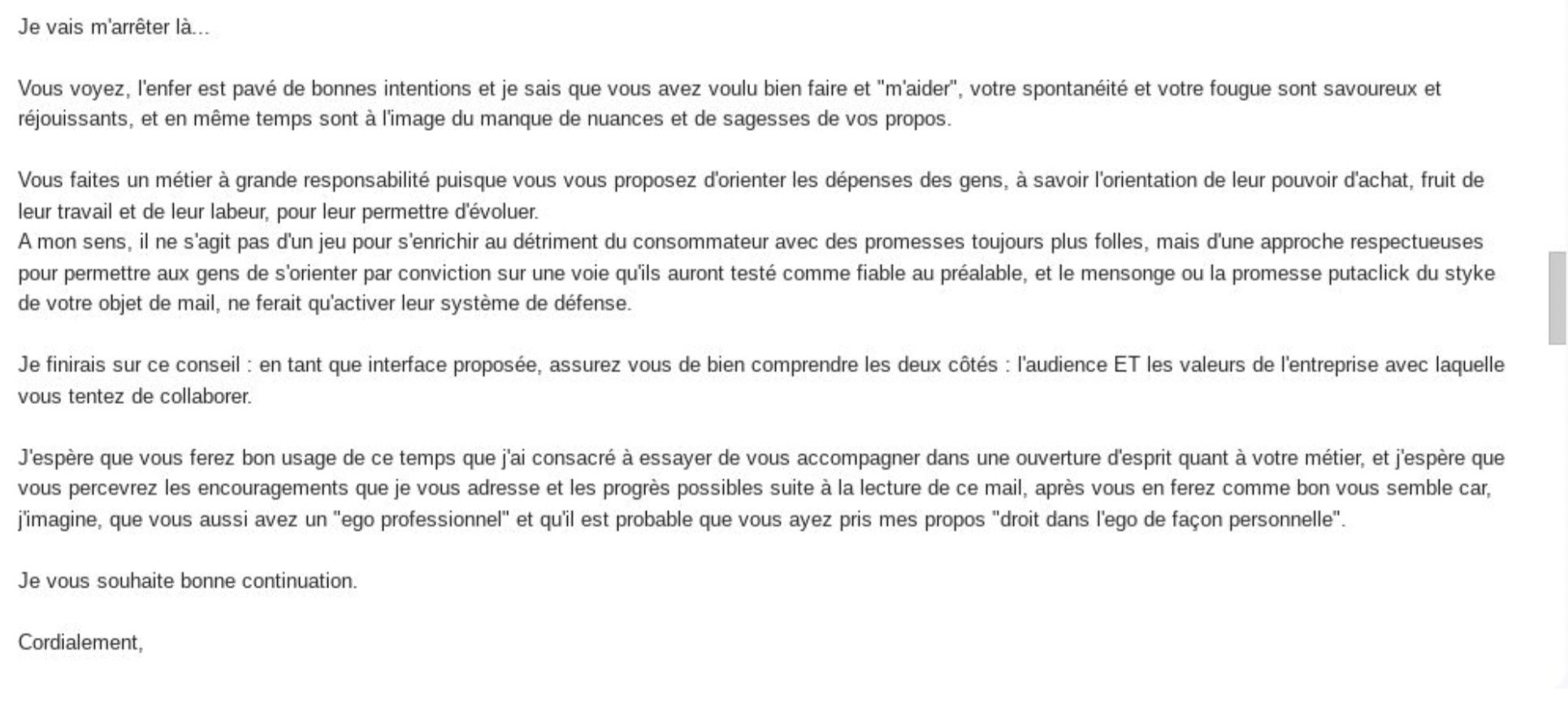 Je vais m'arrêter là...

Vous voyez, l'enfer est pavé de bonnes intentions et je sais que vous avez voulu bien faire et "m'aider", votre spontanéité et votre fougue sont savoureux et réjouissants, et en même temps sont à l'image du manque de nuances et de sagesses de vos propos.

Vous faites un métier à grande responsabilité puisque vous vous proposez d'orienter les dépenses des gens, à savoir l'orientation de leur pouvoir d'achat, fruit de leur travail et de leur labeur, pour leur permettre d'évoluer.
A mon sens, il ne s'agit pas d'un jeu pour s'enrichir au détriment du consommateur avec des promesses toujours plus folles, mais d'une approche respectueuses pour permettre aux gens de s'orienter par conviction sur une voie qu'ils auront testé comme fiable au préalable, et le mensonge ou la promesse putaclick du styke de votre objet de mail, ne ferait qu'activer leur système de défense.

Je finirais sur ce conseil : en tant que interface proposée, assurez vous de bien comprendre les deux côtés : l'audience ET les valeurs de l'entreprise avec laquelle vous tentez de collaborer.

J'espère que vous ferez bon usage de ce temps que j'ai consacré à essayer de vous accompagner dans une ouverture d'esprit quant à votre métier, et j'espère que vous percevrez les encouragements que je vous adresse et les progrès possibles suite à la lecture de ce mail, après vous en ferez comme bon vous semble car, j'imagine, que vous aussi avez un "ego professionnel" et qu'il est probable que vous ayez pris mes propos "droit dans l'ego de façon personnelle".

Je vous souhaite bonne continuation.

Cordialement,